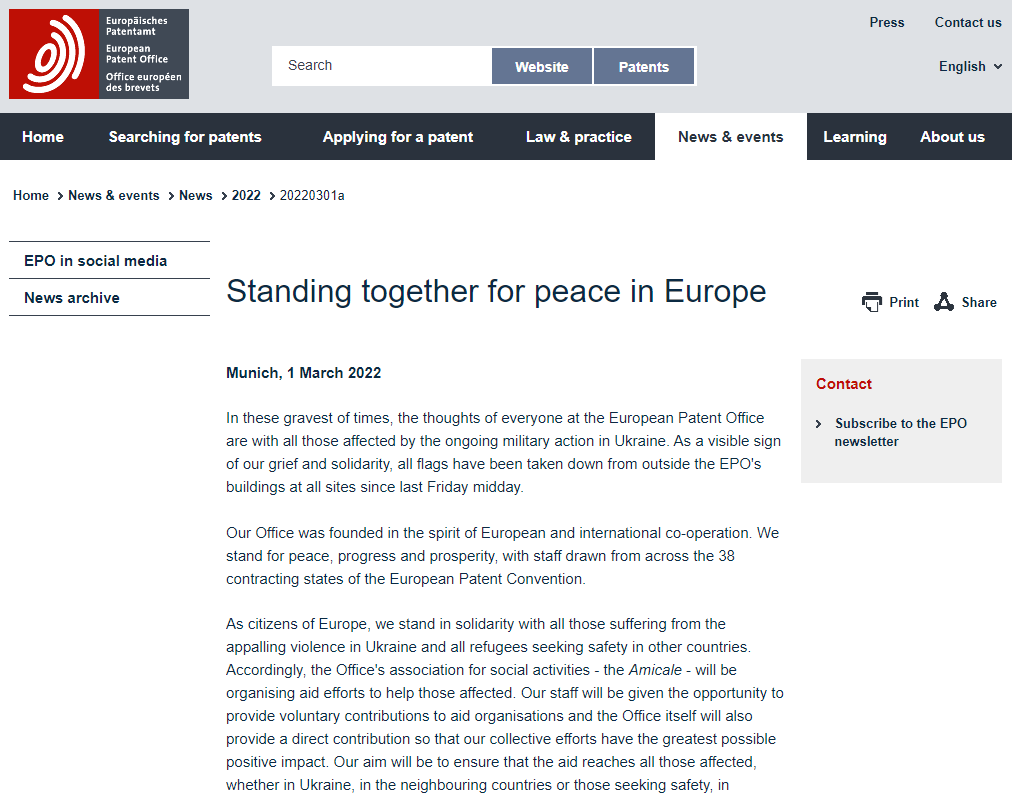 Europäisches Patentamt
European Patent Office
Office européen des brevets

Search
Website
Patents

Press
Contact us
English

Home
Searching for patents
Applying for a patent
Law & practice
News & events
Learning
About us

Home > News & events > News > 2022 > 20220301a

EPO in social media
News archive

Standing together for peace in Europe

Print
Share

Munich, 1 March 2022

In these gravest of times, the thoughts of everyone at the European Patent Office are with all those affected by the ongoing military action in Ukraine. As a visible sign of our grief and solidarity, all flags have been taken down from outside the EPO's buildings at all sites since last Friday midday.

Our Office was founded in the spirit of European and international co-operation. We stand for peace, progress and prosperity, with staff drawn from across the 38 contracting states of the European Patent Convention.

As citizens of Europe, we stand in solidarity with all those suffering from the appalling violence in Ukraine and all refugees seeking safety in other countries. Accordingly, the Office's association for social activities - the Amicale - will be organising aid efforts to help those affected. Our staff will be given the opportunity to provide voluntary contributions to aid organisations and the Office itself will also provide a direct contribution so that our collective efforts have the greatest possible positive impact. Our aim will be to ensure that the aid reaches all those affected, whether in Ukraine, in the neighbouring countries or those seeking safety, in

Contact

Subscribe to the EPO newsletter